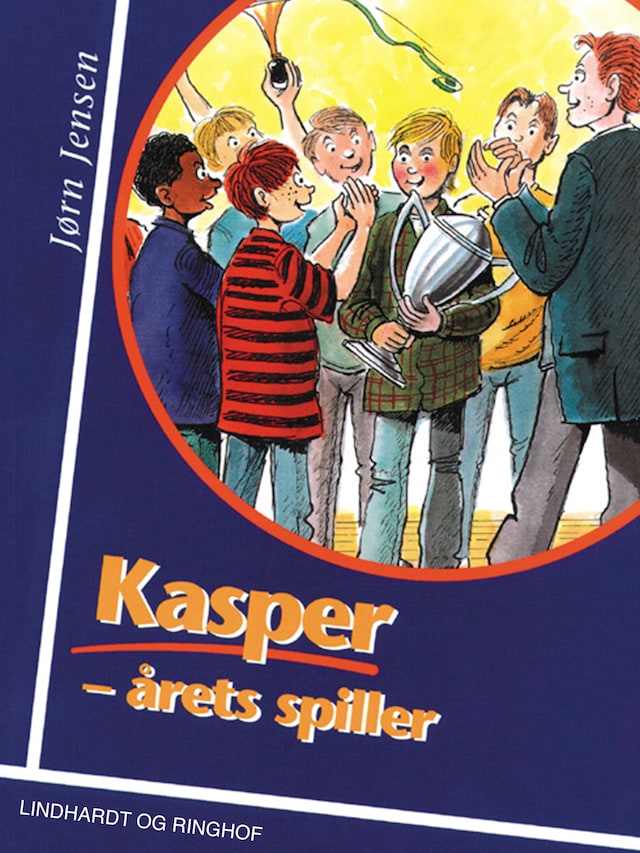 Jørn Jensen

Kasper
– årets spiller

LINDHARDT OG RINGHOF